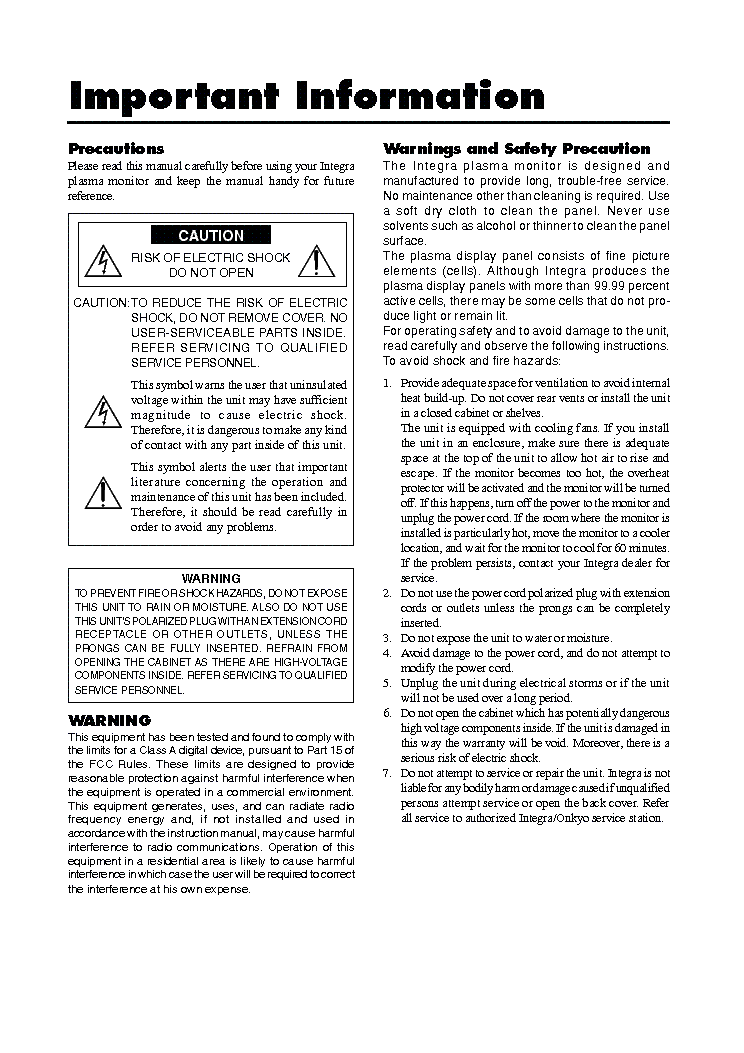 Important Information

Precautions
Please read this manual carefully before using your Integra plasma monitor and keep the manual handy for future reference.

CAUTION
RISK OF ELECTRIC SHOCK
DO NOT OPEN

CAUTION: TO REDUCE THE RISK OF ELECTRIC SHOCK, DO NOT REMOVE COVER. NO USER-SERVICEABLE PARTS INSIDE. REFER SERVICING TO QUALIFIED SERVICE PERSONNEL.

This symbol warns the user that uninsulated voltage within the unit may have sufficient magnitude to cause electric shock. Therefore, it is dangerous to make any kind of contact with any part inside of this unit.

This symbol alerts the user that important literature concerning the operation and maintenance of this unit has been included. Therefore, it should be read carefully in order to avoid any problems.

WARNING
TO PREVENT FIRE OR SHOCK HAZARDS, DO NOT EXPOSE THIS UNIT TO RAIN OR MOISTURE. ALSO DO NOT USE THIS UNIT'S POLARIZED PLUG WITH AN EXTENSION CORD RECEPTACLE OR OTHER OUTLETS, UNLESS THE PRONGS CAN BE FULLY INSERTED. REFRAIN FROM OPENING THE CABINET AS THERE ARE HIGH-VOLTAGE COMPONENTS INSIDE. REFER SERVICING TO QUALIFIED SERVICE PERSONNEL.

WARNING
This equipment has been tested and found to comply with the limits for a Class A digital device, pursuant to Part 15 of the FCC Rules. These limits are designed to provide reasonable protection against harmful interference when the equipment is operated in a commercial environment. This equipment generates, uses, and can radiate radio frequency energy and, if not installed and used in accordance with the instruction manual, may cause harmful interference to radio communications. Operation of this equipment in a residential area is likely to cause harmful interference in which case the user will be required to correct the interference at his own expense.

Warnings and Safety Precaution
The Integra plasma monitor is designed and manufactured to provide long, trouble-free service. No maintenance other than cleaning is required. Use a soft dry cloth to clean the panel. Never use solvents such as alcohol or thinner to clean the panel surface.
The plasma display panel consists of fine picture elements (cells). Although Integra produces the plasma display panels with more than 99.99 percent active cells, there may be some cells that do not produce light or remain lit.
For operating safety and to avoid damage to the unit, read carefully and observe the following instructions. To avoid shock and fire hazards:

1. Provide adequate space for ventilation to avoid internal heat build-up. Do not cover rear vents or install the unit in a closed cabinet or shelves.
The unit is equipped with cooling fans. If you install the unit in an enclosure, make sure there is adequate space at the top of the unit to allow hot air to rise and escape. If the monitor becomes too hot, the overheat protector will be activated and the monitor will be turned off. If this happens, turn off the power to the monitor and unplug the power cord. If the room where the monitor is installed is particularly hot, move the monitor to a cooler location, and wait for the monitor to cool for 60 minutes. If the problem persists, contact your Integra dealer for service.
2. Do not use the power cord polarized plug with extension cords or outlets unless the prongs can be completely inserted.
3. Do not expose the unit to water or moisture.
4. Avoid damage to the power cord, and do not attempt to modify the power cord.
5. Unplug the unit during electrical storms or if the unit will not be used over a long period.
6. Do not open the cabinet which has potentially dangerous high voltage components inside. If the unit is damaged in this way the warranty will be void. Moreover, there is a serious risk of electric shock.
7. Do not attempt to service or repair the unit. Integra is not liable for any bodily harm or damage caused if unqualified persons attempt service or open the back cover. Refer all service to authorized Integra/Onkyo service station.